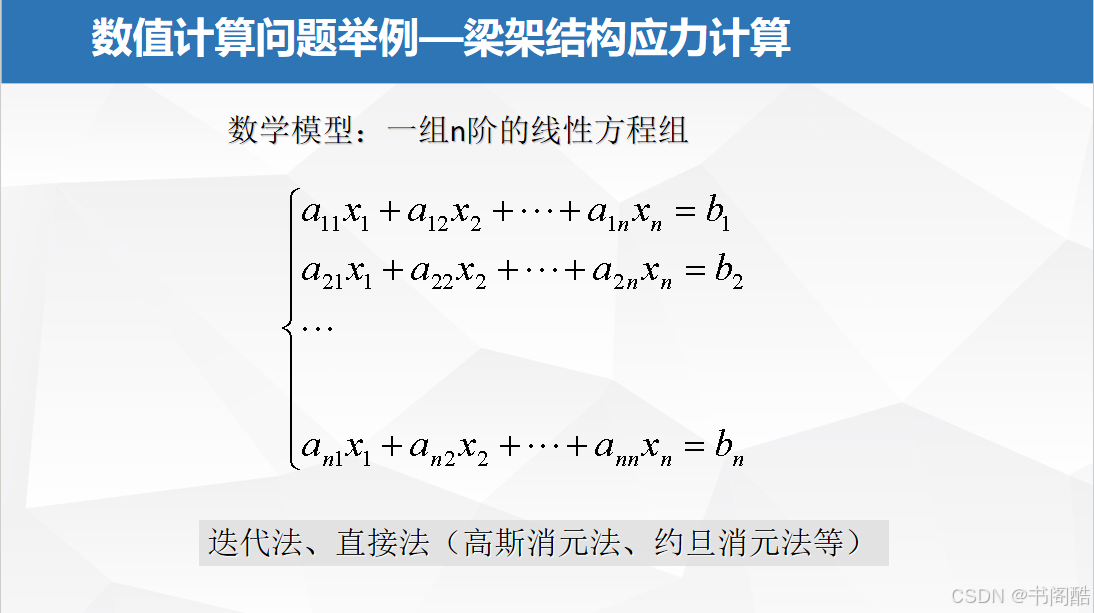 数值计算问题举例—梁架结构应力计算

数学模型：一组n阶的线性方程组

$\begin{cases} a_{11}x_1 + a_{12}x_2 + \cdots + a_{1n}x_n = b_1 \\ a_{21}x_1 + a_{22}x_2 + \cdots + a_{2n}x_n = b_2 \\ \cdots \\ a_{n1}x_1 + a_{n2}x_2 + \cdots + a_{nn}x_n = b_n \end{cases}$

迭代法、直接法（高斯消元法、约旦消元法等）

CSDN @书阁酷